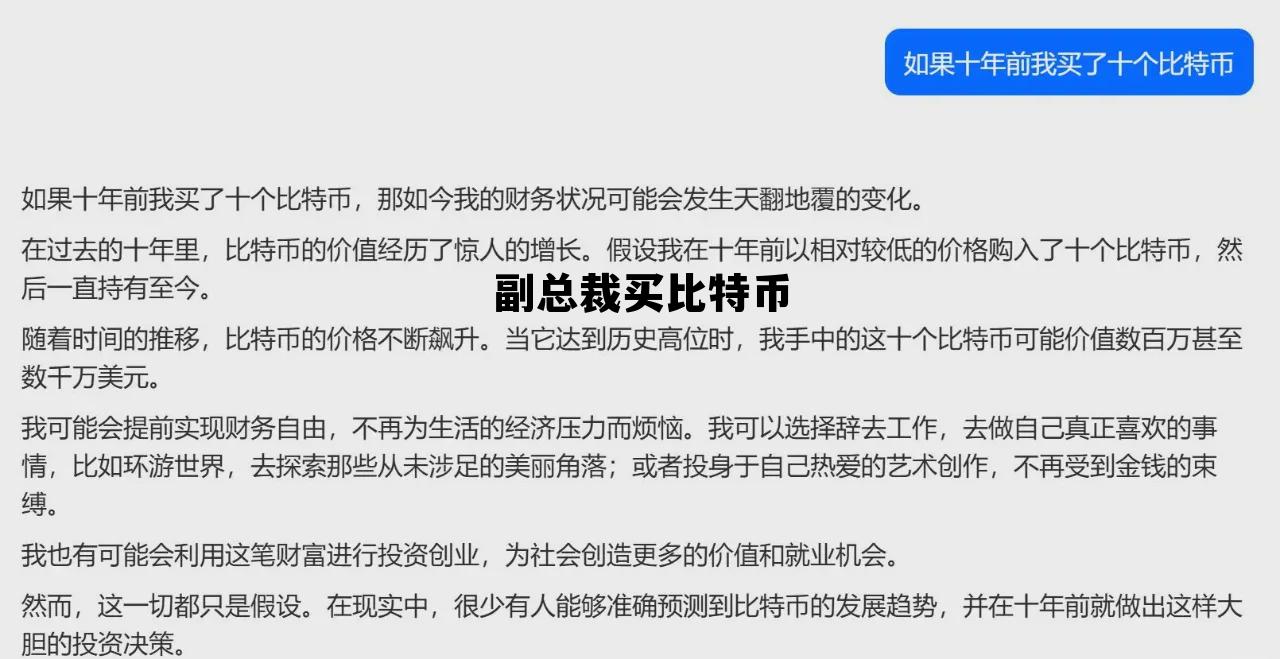 如果十年前我买了十个比特币

如果十年前我买了十个比特币，那如今我的财务状况可能会发生天翻地覆的变化。

在过去的十年里，比特币的价值经历了惊人的增长。假设我在十年前以相对较低的价格购入了十个比特币，然后一直持有至今。

副总裁买比特币

随着时间的推移，比特币的价格不断飙升。当它达到历史高位时，我手中的这十个比特币可能价值数百万甚至数千万美元。

我可能会提前实现财务自由，不再为生活的经济压力而烦恼。我可以选择辞去工作，去做自己真正喜欢的事情，比如环游世界，去探索那些从未涉足的美丽角落；或者投身于自己热爱的艺术创作，不再受到金钱的束缚。

我也有可能会利用这笔财富进行投资创业，为社会创造更多的价值和就业机会。

然而，这一切都只是假设。在现实中，很少有人能够准确预测到比特币的发展趋势，并在十年前就做出这样大胆的投资决策。